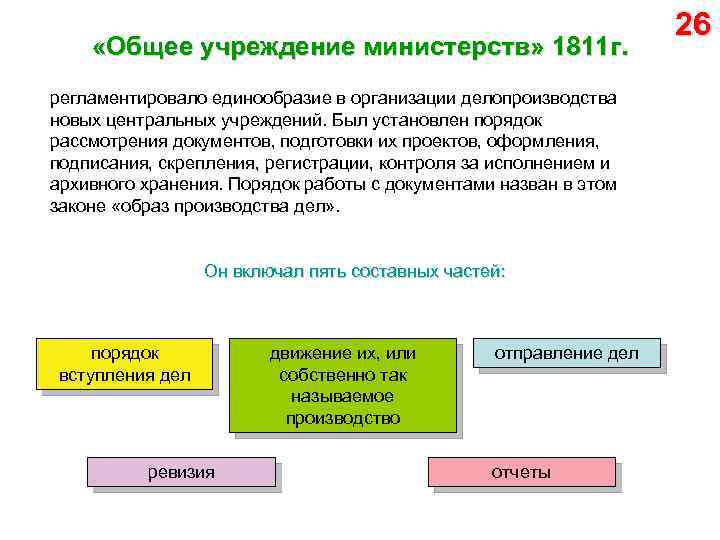 26

«Общее учреждение министерств» 1811г.

регламентировало единообразие в организации делопроизводства новых центральных учреждений. Был установлен порядок рассмотрения документов, подготовки их проектов, оформления, подписания, скрепления, регистрации, контроля за исполнением и архивного хранения. Порядок работы с документами назван в этом законе «образ производства дел».

Он включал пять составных частей:

порядок вступления дел

движение их, или собственно так называемое производство

отправление дел

ревизия

отчеты